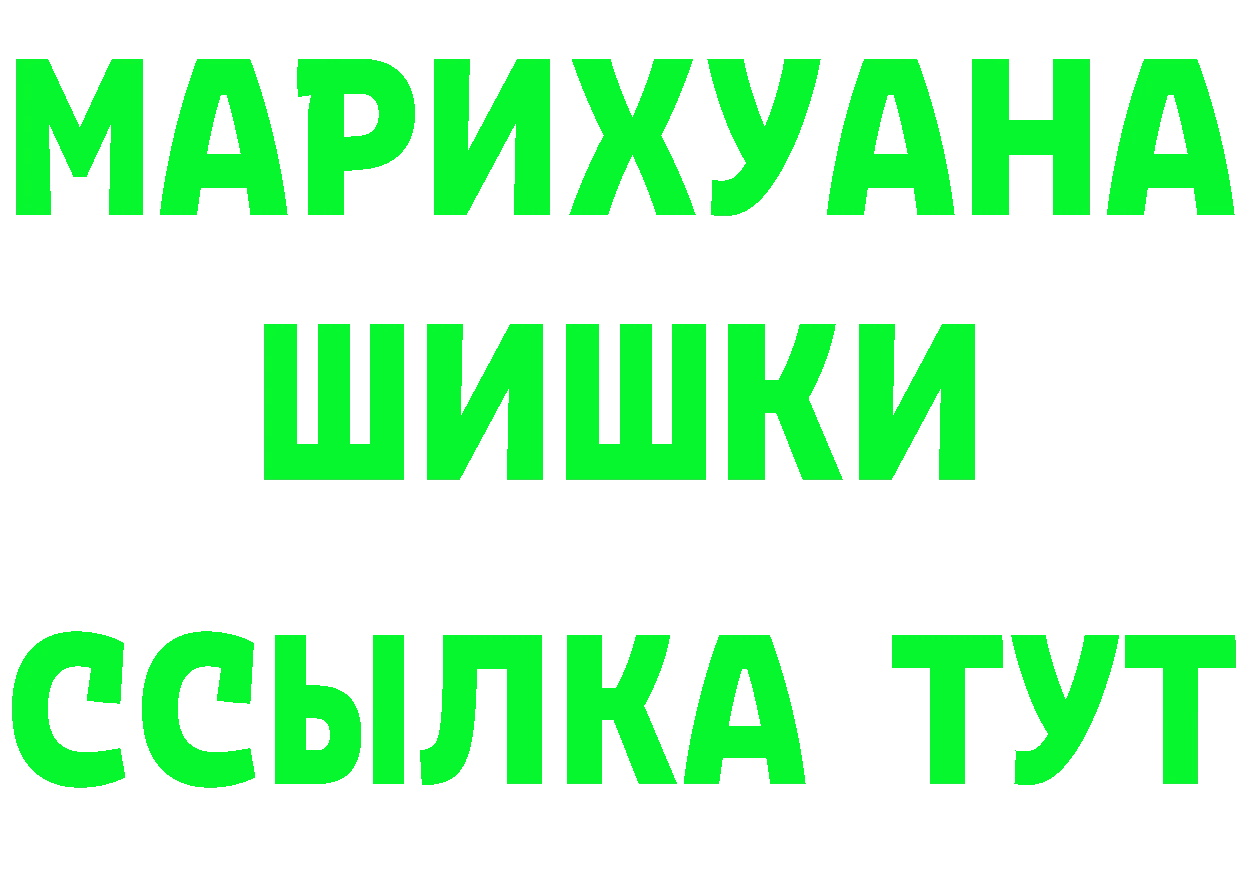 МАРИХУАНА
ШИШКИ
ССЫЛКА ТУТ